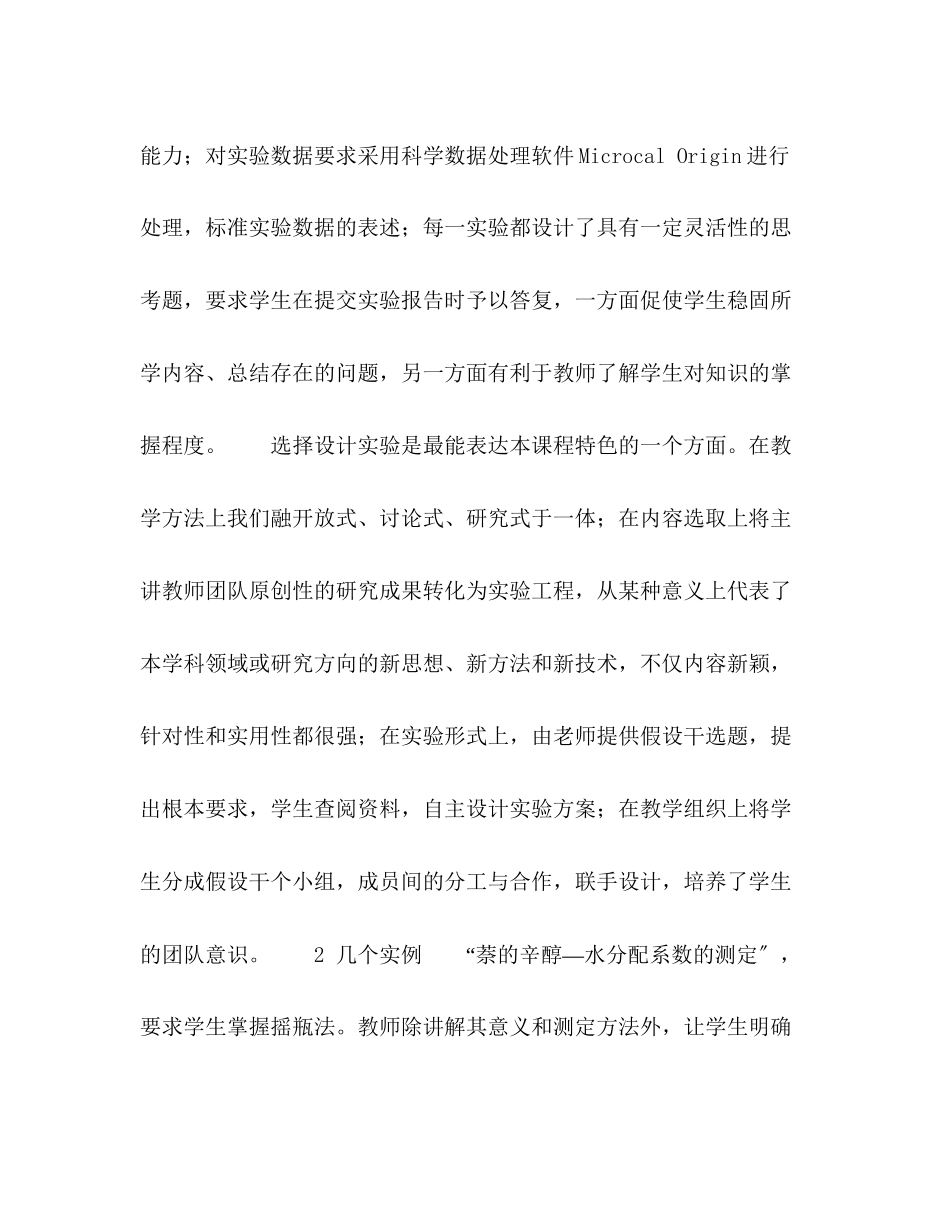 能力；对实验数据要求采用科学数据处理软件Microcal Origin进行处理，标准实验数据的表述；每一实验都设计了具有一定灵活性的思考题，要求学生在提交实验报告时予以答复，一方面促使学生稳固所学内容、总结存在的问题，另一方面有利于教师了解学生对知识的掌握程度。　　选择设计实验是最能表达本课程特色的一个方面。在教学方法上我们融开放式、讨论式、研究式于一体；在内容选取上将主讲教师团队原创性的研究成果转化为实验工程，从某种意义上代表了本学科领域或研究方向的新思想、新方法和新技术，不仅内容新颖，针对性和实用性都很强；在实验形式上，由老师提供假设干选题，提出根本要求，学生查阅资料，自主设计实验方案；在教学组织上将学生分成假设干个小组，成员间的分工与合作，联手设计，培养了学生的团队意识。　　2 几个实例　　“萘的辛醇—水分配系数的测定″，要求学生掌握摇瓶法。教师除讲解其意义和测定方法外，让学生明确